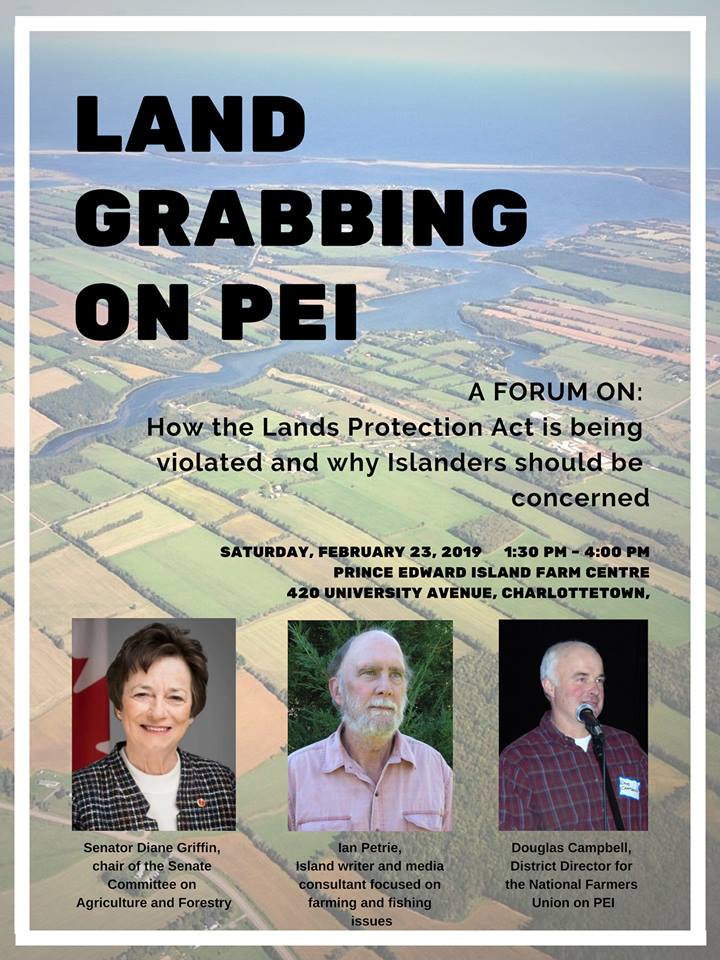 LAND GRABBING ON PEI

A FORUM ON:
How the Lands Protection Act is being violated and why Islanders should be concerned

SATURDAY, FEBRUARY 23, 2019 1:30 PM - 4:00 PM
PRINCE EDWARD ISLAND FARM CENTRE
420 UNIVERSITY AVENUE, CHARLOTTETOWN,

Senator Diane Griffin, chair of the Senate Committee on Agriculture and Forestry

Ian Petrie, Island writer and media consultant focused on farming and fishing issues

Douglas Campbell, District Director for the National Farmers Union on PEI